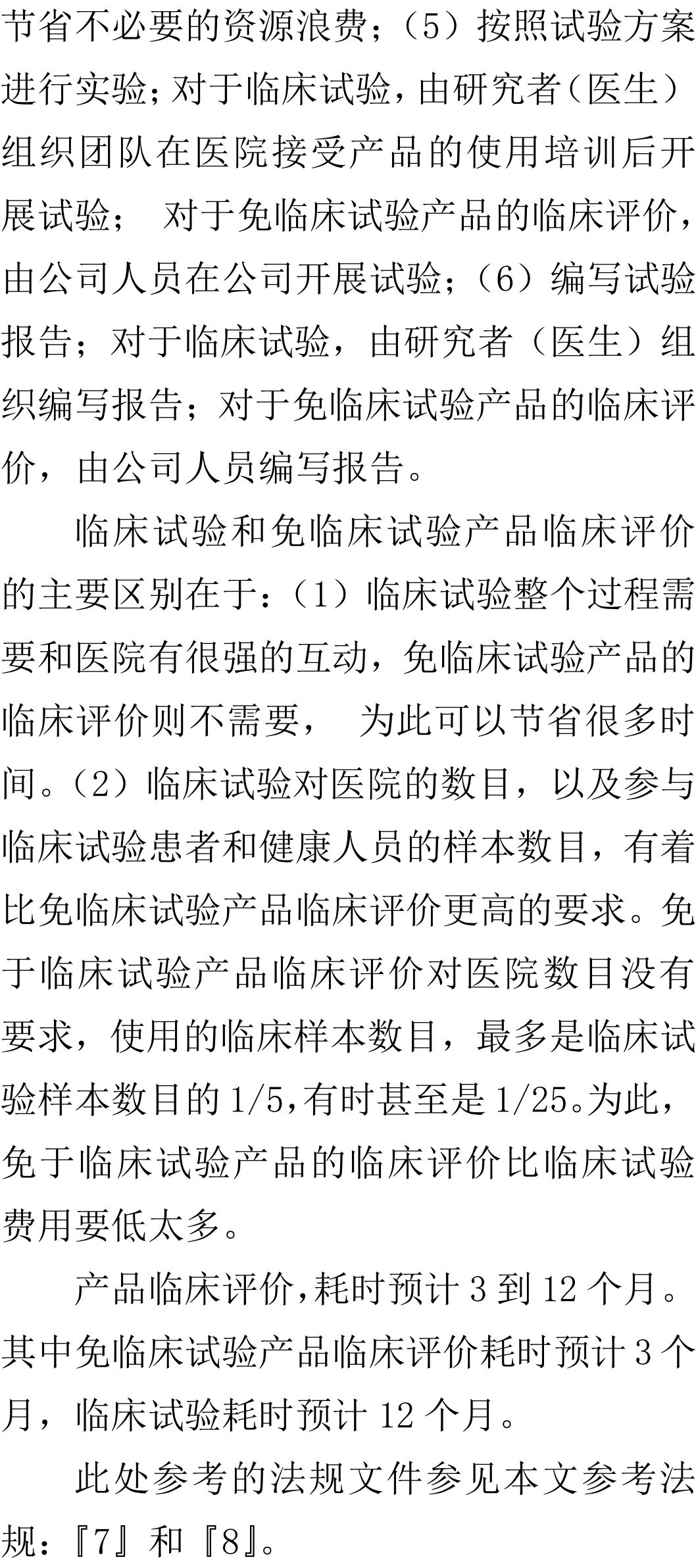 节省不必要的资源浪费；（5）按照试验方案进行实验；对于临床试验，由研究者（医生）组织团队在医院接受产品的使用培训后开展试验；对于免临床试验产品的临床评价，由公司人员在公司开展试验；（6）编写试验报告；对于临床试验，由研究者（医生）组织编写报告；对于免临床试验产品的临床评价，由公司人员编写报告。

临床试验和免临床试验产品临床评价的主要区别在于：（1）临床试验整个过程需要和医院有很强的互动，免临床试验产品的临床评价则不需要，为此可以节省很多时间。（2）临床试验对医院的数目，以及参与临床试验患者和健康人员的样本数目，有着比免临床试验产品临床评价更高的要求。免于临床试验产品临床评价对医院数目没有要求，使用的临床样本数目，最多是临床试验样本数目的1/5，有时甚至是1/25。为此，免于临床试验产品的临床评价比临床试验费用要低太多。

产品临床评价，耗时预计3到12个月。其中免临床试验产品临床评价耗时预计3个月，临床试验耗时预计12个月。

此处参考的法规文件参见本文参考法规：『7』和『8』。